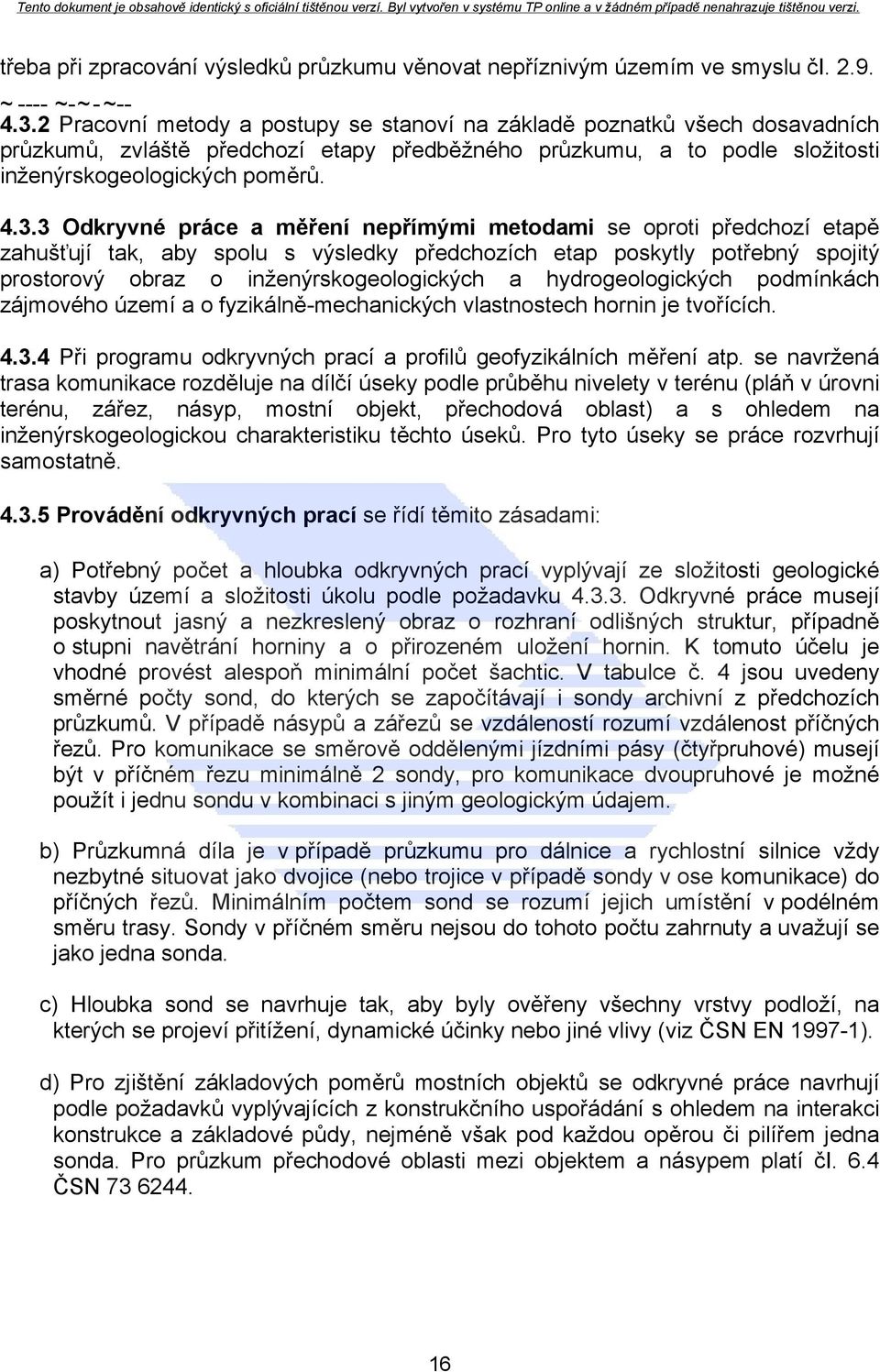 Tento dokument je obsahově identický s oficiální tištěnou verzí. Byl vytvořen v systému TP online a v žádném případě nenahrazuje tištěnou verzi.

třeba při zpracování výsledků průzkumu věnovat nepříznivým územím ve smyslu čl. 2.9.

~ ---- ~-~-~--

4.3.2 Pracovní metody a postupy se stanoví na základě poznatků všech dosavadních průzkumů, zvláště předchozí etapy předběžného průzkumu, a to podle složitosti inženýrskogeologických poměrů.

4.3.3 Odkryvné práce a měření nepřímými metodami se oproti předchozí etapě zahušťují tak, aby spolu s výsledky předchozích etap poskytly potřebný spojitý prostorový obraz o inženýrskogeologických a hydrogeologických podmínkách zájmového území a o fyzikálně-mechanických vlastnostech hornin je tvořících.

4.3.4 Při programu odkryvných prací a profilů geofyzikálních měření atp. se navržená trasa komunikace rozděluje na dílčí úseky podle průběhu nivelety v terénu (pláň v úrovni terénu, zářez, násyp, mostní objekt, přechodová oblast) a s ohledem na inženýrskogeologickou charakteristiku těchto úseků. Pro tyto úseky se práce rozvrhují samostatně.

4.3.5 Provádění odkryvných prací se řídí těmito zásadami:

a) Potřebný počet a hloubka odkryvných prací vyplývají ze složitosti geologické stavby území a složitosti úkolu podle požadavku 4.3.3. Odkryvné práce musejí poskytnout jasný a nezkreslený obraz o rozhraní odlišných struktur, případně o stupni navětrání horniny a o přirozeném uložení hornin. K tomuto účelu je vhodné provést alespoň minimální počet šachtic. V tabulce č. 4 jsou uvedeny směrné počty sond, do kterých se započítávají i sondy archivní z předchozích průzkumů. V případě násypů a zářezů se vzdáleností rozumí vzdálenost příčných řezů. Pro komunikace se směrově oddělenými jízdními pásy (čtyřpruhové) musejí být v příčném řezu minimálně 2 sondy, pro komunikace dvoupruhové je možné použít i jednu sondu v kombinaci s jiným geologickým údajem.

b) Průzkumná díla je v případě průzkumu pro dálnice a rychlostní silnice vždy nezbytné situovat jako dvojice (nebo trojice v případě sondy v ose komunikace) do příčných řezů. Minimálním počtem sond se rozumí jejich umístění v podélném směru trasy. Sondy v příčném směru nejsou do tohoto počtu zahrnuty a uvažují se jako jedna sonda.

c) Hloubka sond se navrhuje tak, aby byly ověřeny všechny vrstvy podloží, na kterých se projeví přitížení, dynamické účinky nebo jiné vlivy (viz ČSN EN 1997-1).

d) Pro zjištění základových poměrů mostních objektů se odkryvné práce navrhují podle požadavků vyplývajících z konstrukčního uspořádání s ohledem na interakci konstrukce a základové půdy, nejméně však pod každou opěrou či pilířem jedna sonda. Pro průzkum přechodové oblasti mezi objektem a násypem platí čl. 6.4 ČSN 73 6244.

16